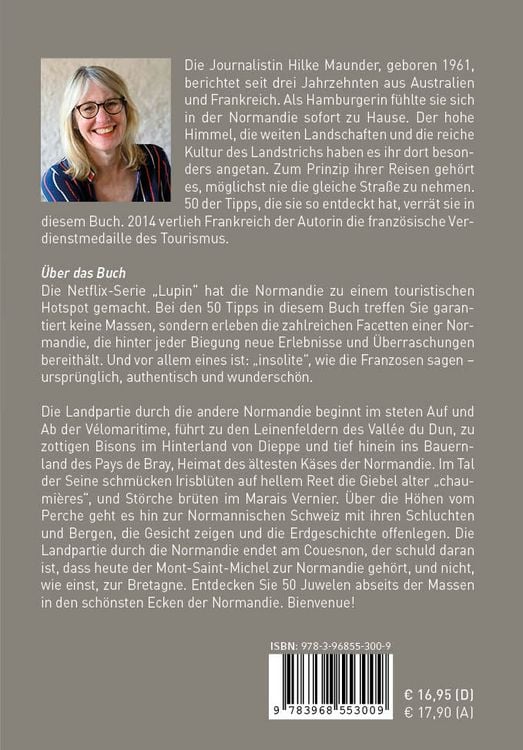 Die Journalistin Hilke Maunder, geboren 1961, berichtet seit drei Jahrzehnten aus Australien und Frankreich. Als Hamburgerin fühlte sie sich in der Normandie sofort zu Hause. Der hohe Himmel, die weiten Landschaften und die reiche Kultur des Landstrichs haben es ihr dort besonders angetan. Zum Prinzip ihrer Reisen gehört es, möglichst nie die gleiche Straße zu nehmen. 50 der Tipps, die sie so entdeckt hat, verrät sie in diesem Buch. 2014 verlieh Frankreich der Autorin die französische Verdienstmedaille des Tourismus.

Über das Buch
Die Netflix-Serie „Lupin" hat die Normandie zu einem touristischen Hotspot gemacht. Bei den 50 Tipps in diesem Buch treffen Sie garantiert keine Massen, sondern erleben die zahlreichen Facetten einer Normandie, die hinter jeder Biegung neue Erlebnisse und Überraschungen bereithält. Und vor allem eines ist: „insolite", wie die Franzosen sagen – ursprünglich, authentisch und wunderschön.

Die Landpartie durch die andere Normandie beginnt im steten Auf und Ab der Vélomaritime, führt zu den Leinenfeldern des Vallée du Dun, zu zottigen Bisons im Hinterland von Dieppe und tief hinein ins Bauernland des Pays de Bray, Heimat des ältesten Käses der Normandie. Im Tal der Seine schmücken Irisblüten auf hellem Reet die Giebel alter „chaumières", und Störche brüten im Marais Vernier. Über die Höhen vom Perche geht es hin zur Normannischen Schweiz mit ihren Schluchten und Bergen, die Gesicht zeigen und die Erdgeschichte offenlegen. Die Landpartie durch die Normandie endet am Couesnon, der schuld daran ist, dass heute der Mont-Saint-Michel zur Normandie gehört, und nicht, wie einst, zur Bretagne. Entdecken Sie 50 Juwelen abseits der Massen in den schönsten Ecken der Normandie. Bienvenue!

ISBN: 978-3-96855-300-9

9 783968 553009

€ 16,95 (D)
€ 17,90 (A)